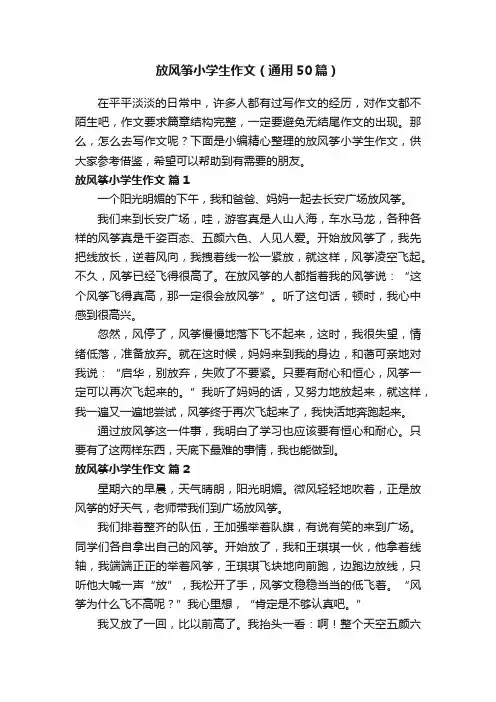 放风筝小学生作文（通用50篇）

在平平淡淡的日常中，许多人都有过写作文的经历，对作文都不陌生吧，作文要求篇章结构完整，一定要避免无结尾作文的出现。那么，怎么去写作文呢？下面是小编精心整理的放风筝小学生作文，供大家参考借鉴，希望可以帮助到有需要的朋友。

放风筝小学生作文 篇1

一个阳光明媚的下午，我和爸爸、妈妈一起去长安广场放风筝。

我们来到长安广场，哇，游客真是人山人海，车水马龙，各种各样的风筝真是千姿百态、五颜六色、人见人爱。开始放风筝了，我先把线放长，逆着风向，我拽着线一松一紧放，就这样，风筝凌空飞起。不久，风筝已经飞得很高了。在放风筝的人都指着我的风筝说：“这个风筝飞得真高，那一定很会放风筝”。听了这句话，顿时，我心中感到很高兴。

忽然，风停了，风筝慢慢地落下飞不起来，这时，我很失望，情绪低落，准备放弃。就在这时候，妈妈来到我的身边，和蔼可亲地对我说：“启华，别放弃，失败了不要紧。只要有耐心和恒心，风筝一定可以再次飞起来的。”我听了妈妈的话，又努力地放起来，就这样，我一遍又一遍地尝试，风筝终于再次飞起来了，我快活地奔跑起来。

通过放风筝这一件事，我明白了学习也应该要有恒心和耐心。只要有了这两样东西，天底下最难的事情，我也能做到。

放风筝小学生作文 篇2

星期六的早晨，天气晴朗，阳光明媚。微风轻轻地吹着，正是放风筝的好天气，老师带我们到广场放风筝。

我们排着整齐的队伍，王加强举着队旗，有说有笑的来到广场。同学们各自拿出自己的风筝。开始放了，我和王琪琪一伙，他拿着线轴，我端端正正的举着风筝，王琪琪飞块地向前跑，边跑边放线，只听他大喊一声“放”，我松开了手，风筝文稳稳当当的低飞着。“风筝为什么飞不高呢？”我心里想，“肯定是不够认真吧。”

我又放了一回，比以前高了。我抬头一看：啊！整个天空五颜六